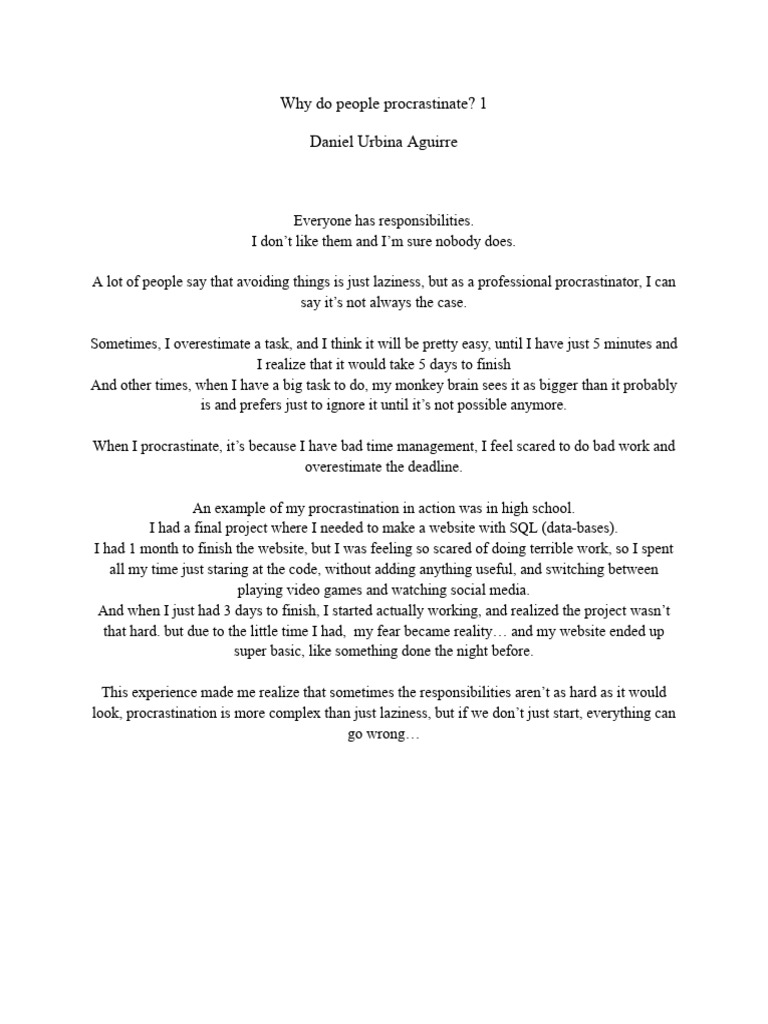 Why do people procrastinate? 1

Daniel Urbina Aguirre

Everyone has responsibilities.
I don't like them and I'm sure nobody does.

A lot of people say that avoiding things is just laziness, but as a professional procrastinator, I can say it's not always the case.

Sometimes, I overestimate a task, and I think it will be pretty easy, until I have just 5 minutes and I realize that it would take 5 days to finish
And other times, when I have a big task to do, my monkey brain sees it as bigger than it probably is and prefers just to ignore it until it's not possible anymore.

When I procrastinate, it's because I have bad time management, I feel scared to do bad work and overestimate the deadline.

An example of my procrastination in action was in high school.
I had a final project where I needed to make a website with SQL (data-bases).
I had 1 month to finish the website, but I was feeling so scared of doing terrible work, so I spent all my time just staring at the code, without adding anything useful, and switching between playing video games and watching social media.
And when I just had 3 days to finish, I started actually working, and realized the project wasn't that hard. but due to the little time I had, my fear became reality… and my website ended up super basic, like something done the night before.

This experience made me realize that sometimes the responsibilities aren't as hard as it would look, procrastination is more complex than just laziness, but if we don't just start, everything can go wrong…